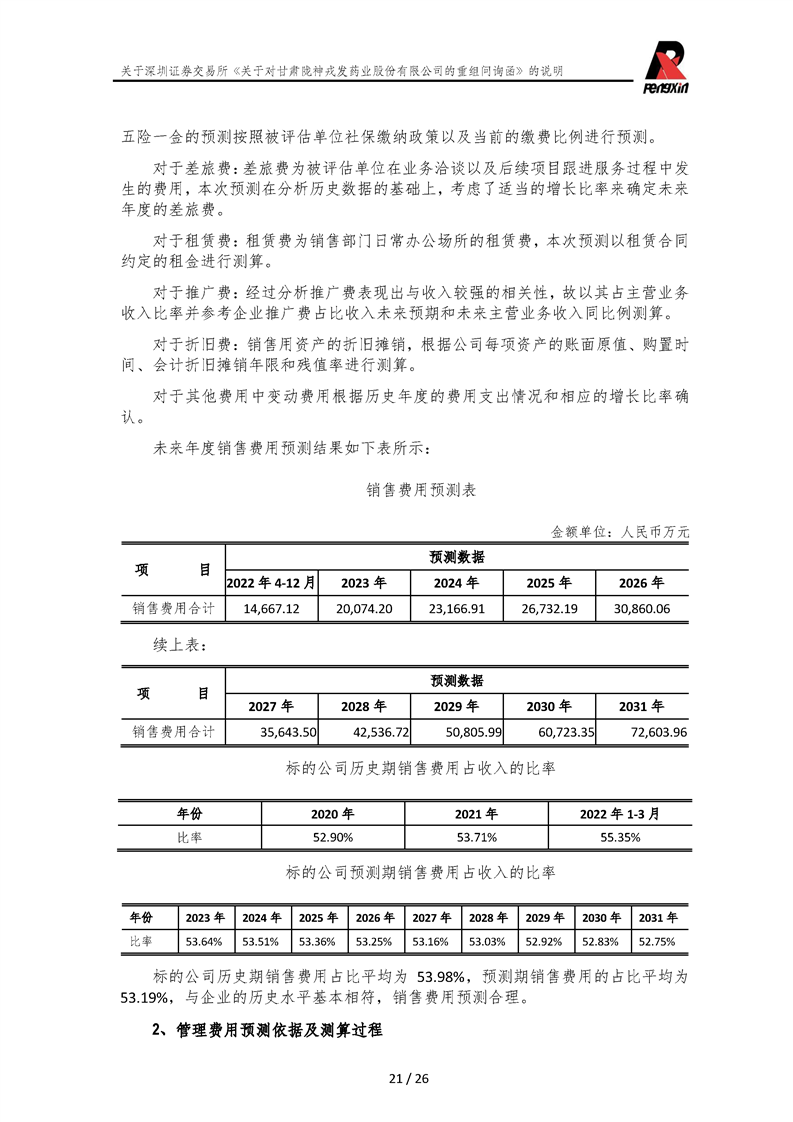 关于深圳证券交易所《关于对甘肃陇神戎发药业股份有限公司的重组问询函》的说明

PengXin

五险一金的预测按照被评估单位社保缴纳政策以及当前的缴费比例进行预测。

对于差旅费：差旅费为被评估单位在业务洽谈以及后续项目跟进服务过程中发生的费用，本次预测在分析历史数据的基础上，考虑了适当的增长比率来确定未来年度的差旅费。

对于租赁费：租赁费为销售部门日常办公场所的租赁费，本次预测以租赁合同约定的租金进行测算。

对于推广费：经过分析推广费表现出与收入较强的相关性，故以其占主营业务收入比率并参考企业推广费占比收入未来预期和未来主营业务收入同比例测算。

对于折旧费：销售用资产的折旧摊销，根据公司每项资产的账面原值、购置时间、会计折旧摊销年限和残值率进行测算。

对于其他费用中变动费用根据历史年度的费用支出情况和相应的增长比率确认。

未来年度销售费用预测结果如下表所示：

销售费用预测表

金额单位：人民币万元

| 项　　目 | 预测数据 | | | | |
|---|---|---|---|---|---|
| | 2022 年 4-12 月 | 2023 年 | 2024 年 | 2025 年 | 2026 年 |
| 销售费用合计 | 14,667.12 | 20,074.20 | 23,166.91 | 26,732.19 | 30,860.06 |

续上表：

| 项　　目 | 预测数据 | | | | |
|---|---|---|---|---|---|
| | 2027 年 | 2028 年 | 2029 年 | 2030 年 | 2031 年 |
| 销售费用合计 | 35,643.50 | 42,536.72 | 50,805.99 | 60,723.35 | 72,603.96 |

标的公司历史期销售费用占收入的比率

| 年份 | 2020 年 | 2021 年 | 2022 年 1-3 月 |
|---|---|---|---|
| 比率 | 52.90% | 53.71% | 55.35% |

标的公司预测期销售费用占收入的比率

| 年份 | 2023 年 | 2024 年 | 2025 年 | 2026 年 | 2027 年 | 2028 年 | 2029 年 | 2030 年 | 2031 年 |
|---|---|---|---|---|---|---|---|---|---|
| 比率 | 53.64% | 53.51% | 53.36% | 53.25% | 53.16% | 53.03% | 52.92% | 52.83% | 52.75% |

标的公司历史期销售费用占比平均为 53.98%，预测期销售费用的占比平均为 53.19%，与企业的历史水平基本相符，销售费用预测合理。

2、管理费用预测依据及测算过程

21 / 26